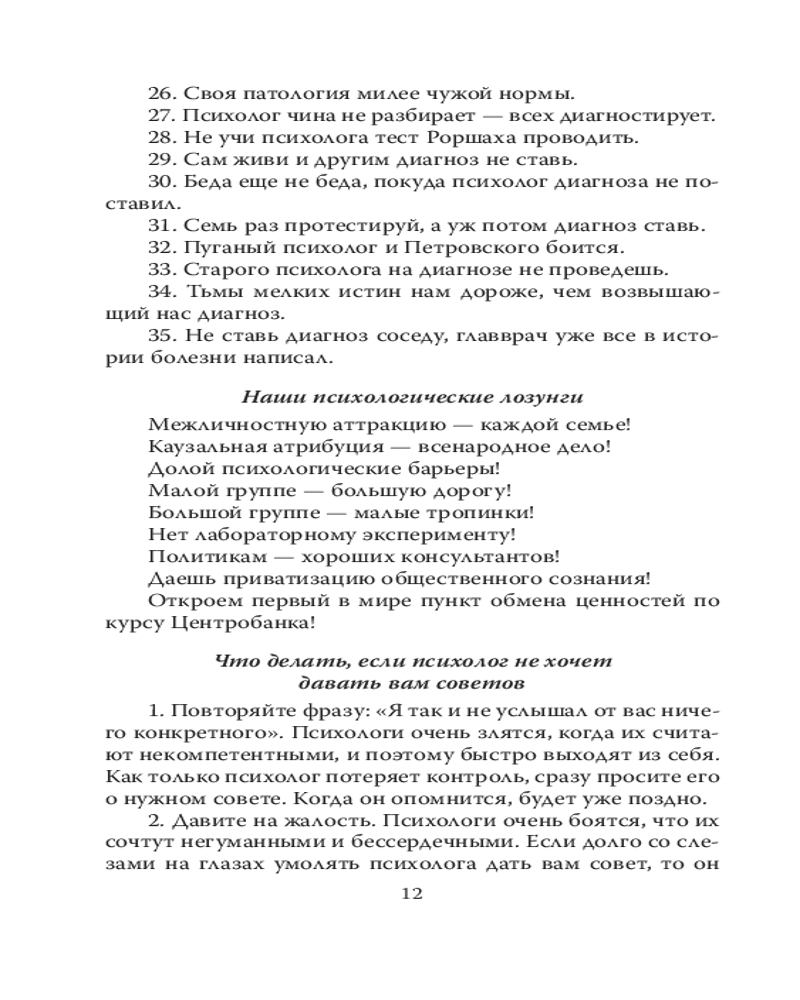 26. Своя патология милее чужой нормы.
27. Психолог чина не разбирает — всех диагностирует.
28. Не учи психолога тест Роршаха проводить.
29. Сам живи и другим диагноз не ставь.
30. Беда еще не беда, покуда психолог диагноза не поставил.
31. Семь раз протестируй, а уж потом диагноз ставь.
32. Пуганый психолог и Петровского боится.
33. Старого психолога на диагнозе не проведешь.
34. Тьмы мелких истин нам дороже, чем возвышающий нас диагноз.
35. Не ставь диагноз соседу, главврач уже все в истории болезни написал.

Наши психологические лозунги

Межличностную аттракцию — каждой семье!
Каузальная атрибуция — всенародное дело!
Долой психологические барьеры!
Малой группе — большую дорогу!
Большой группе — малые тропинки!
Нет лабораторному эксперименту!
Политикам — хороших консультантов!
Даешь приватизацию общественного сознания!
Откроем первый в мире пункт обмена ценностей по курсу Центробанка!

Что делать, если психолог не хочет давать вам советов

1. Повторяйте фразу: «Я так и не услышал от вас ничего конкретного». Психологи очень злятся, когда их считают некомпетентными, и поэтому быстро выходят из себя. Как только психолог потеряет контроль, сразу просите его о нужном совете. Когда он опомнится, будет уже поздно.
2. Давите на жалость. Психологи очень боятся, что их сочтут негуманными и бессердечными. Если долго со слезами на глазах умолять психолога дать вам совет, то он

12